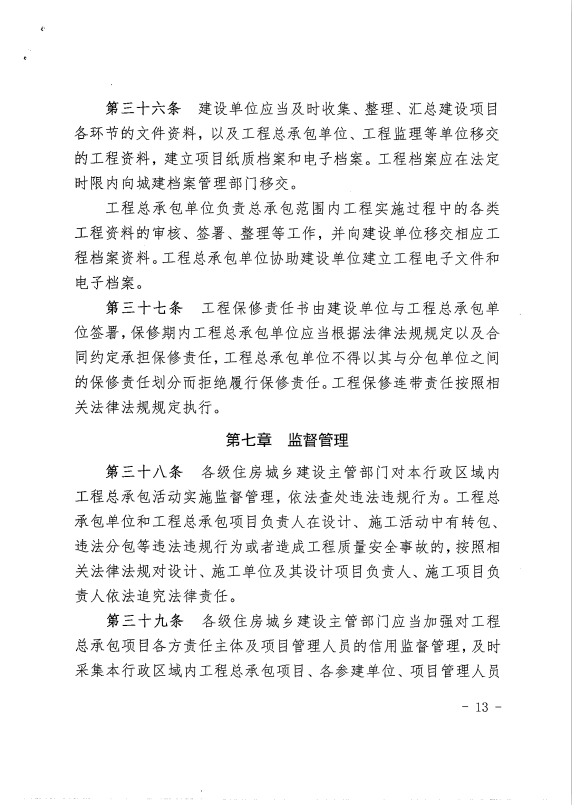 第三十六条　建设单位应当及时收集、整理、汇总建设项目各环节的文件资料，以及工程总承包单位、工程监理等单位移交的工程资料，建立项目纸质档案和电子档案。工程档案应在法定时限内向城建档案管理部门移交。

工程总承包单位负责总承包范围内工程实施过程中的各类工程资料的审核、签署、整理等工作，并向建设单位移交相应工程档案资料。工程总承包单位协助建设单位建立工程电子文件和电子档案。

第三十七条　工程保修责任书由建设单位与工程总承包单位签署，保修期内工程总承包单位应当根据法律法规规定以及合同约定承担保修责任，工程总承包单位不得以其与分包单位之间的保修责任划分而拒绝履行保修责任。工程保修连带责任按照相关法律法规规定执行。

第七章　监督管理

第三十八条　各级住房城乡建设主管部门对本行政区域内工程总承包活动实施监督管理，依法查处违法违规行为。工程总承包单位和工程总承包项目负责人在设计、施工活动中有转包、违法分包等违法违规行为或者造成工程质量安全事故的，按照相关法律法规对设计、施工单位及其设计项目负责人、施工项目负责人依法追究法律责任。

第三十九条　各级住房城乡建设主管部门应当加强对工程总承包项目各方责任主体及项目管理人员的信用监督管理，及时采集本行政区域内工程总承包项目、各参建单位、项目管理人员

- 13 -